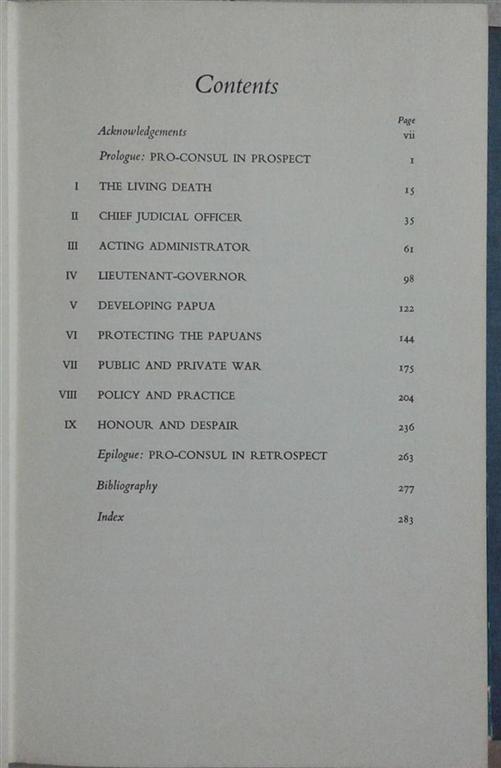 Contents

| | | Page |
|---|---|---|
| | Acknowledgements | vii |
| | Prologue: PRO-CONSUL IN PROSPECT | 1 |
| I | THE LIVING DEATH | 15 |
| II | CHIEF JUDICIAL OFFICER | 35 |
| III | ACTING ADMINISTRATOR | 61 |
| IV | LIEUTENANT-GOVERNOR | 98 |
| V | DEVELOPING PAPUA | 122 |
| VI | PROTECTING THE PAPUANS | 144 |
| VII | PUBLIC AND PRIVATE WAR | 175 |
| VIII | POLICY AND PRACTICE | 204 |
| IX | HONOUR AND DESPAIR | 236 |
| | Epilogue: PRO-CONSUL IN RETROSPECT | 263 |
| | Bibliography | 277 |
| | Index | 283 |